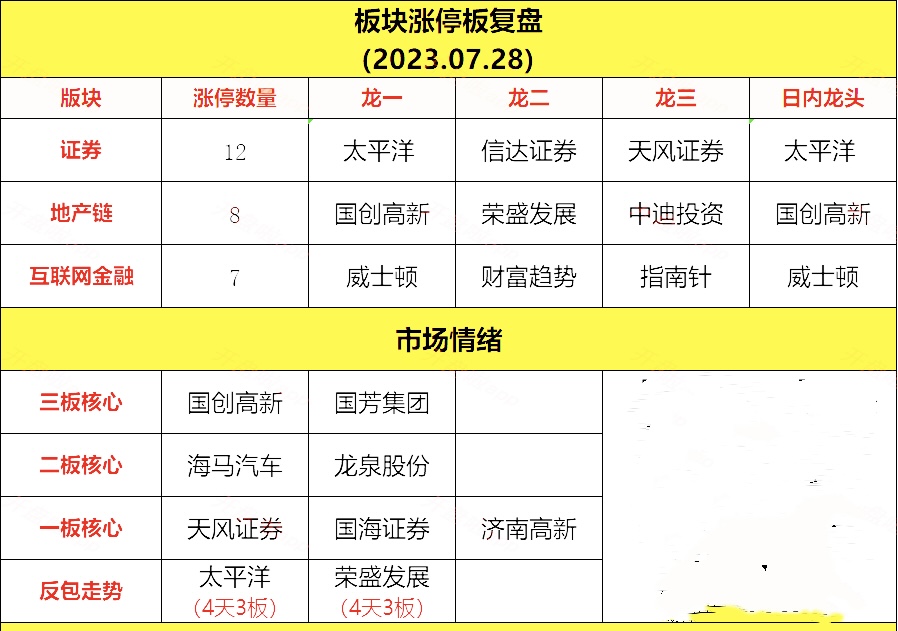 板块涨停板复盘
(2023.07.28)

| 版块 | 涨停数量 | 龙一 | 龙二 | 龙三 | 日内龙头 |
|---|---|---|---|---|---|
| 证券 | 12 | 太平洋 | 信达证券 | 天风证券 | 太平洋 |
| 地产链 | 8 | 国创高新 | 荣盛发展 | 中迪投资 | 国创高新 |
| 互联网金融 | 7 | 威士顿 | 财富趋势 | 指南针 | 威士顿 |

市场情绪

| 三板核心 | 国创高新 | 国芳集团 | |
|---|---|---|---|
| 二板核心 | 海马汽车 | 龙泉股份 | |
| 一板核心 | 天风证券 | 国海证券 | 济南高新 |
| 反包走势 | 太平洋 (4天3板) | 荣盛发展 (4天3板) | |